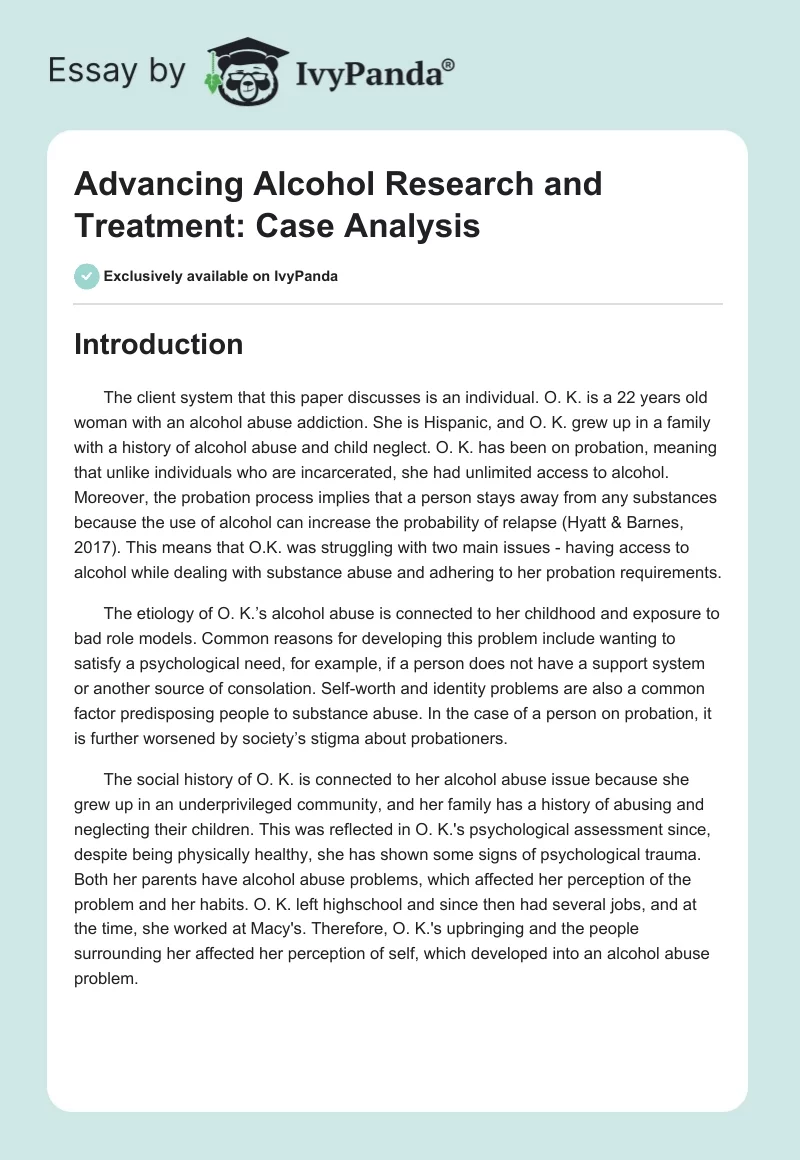 Essay by IvyPanda®

Advancing Alcohol Research and Treatment: Case Analysis

Exclusively available on IvyPanda

Introduction

The client system that this paper discusses is an individual. O. K. is a 22 years old woman with an alcohol abuse addiction. She is Hispanic, and O. K. grew up in a family with a history of alcohol abuse and child neglect. O. K. has been on probation, meaning that unlike individuals who are incarcerated, she had unlimited access to alcohol. Moreover, the probation process implies that a person stays away from any substances because the use of alcohol can increase the probability of relapse (Hyatt & Barnes, 2017). This means that O.K. was struggling with two main issues - having access to alcohol while dealing with substance abuse and adhering to her probation requirements.

The etiology of O. K.'s alcohol abuse is connected to her childhood and exposure to bad role models. Common reasons for developing this problem include wanting to satisfy a psychological need, for example, if a person does not have a support system or another source of consolation. Self-worth and identity problems are also a common factor predisposing people to substance abuse. In the case of a person on probation, it is further worsened by society's stigma about probationers.

The social history of O. K. is connected to her alcohol abuse issue because she grew up in an underprivileged community, and her family has a history of abusing and neglecting their children. This was reflected in O. K.'s psychological assessment since, despite being physically healthy, she has shown some signs of psychological trauma. Both her parents have alcohol abuse problems, which affected her perception of the problem and her habits. O. K. left highschool and since then had several jobs, and at the time, she worked at Macy's. Therefore, O. K.'s upbringing and the people surrounding her affected her perception of self, which developed into an alcohol abuse problem.